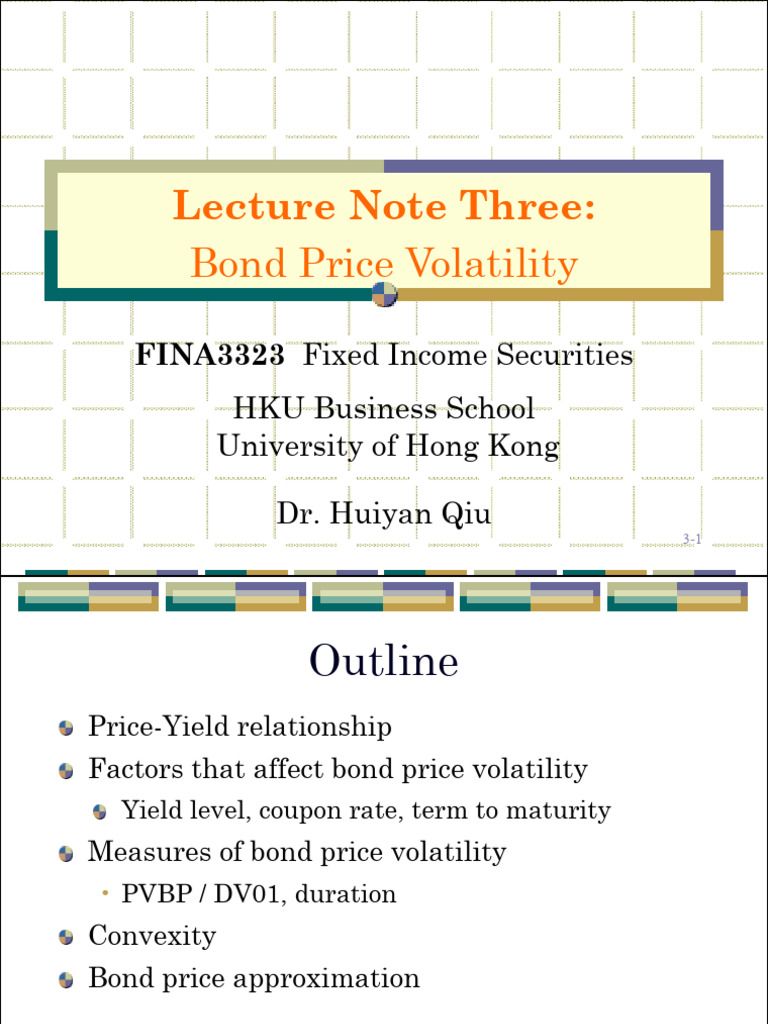 Lecture Note Three:
Bond Price Volatility

FINA3323 Fixed Income Securities

HKU Business School
University of Hong Kong

Dr. Huiyan Qiu

3-1

Outline

• Price-Yield relationship
• Factors that affect bond price volatility
• Yield level, coupon rate, term to maturity
• Measures of bond price volatility
• PVBP / DV01, duration
• Convexity
• Bond price approximation